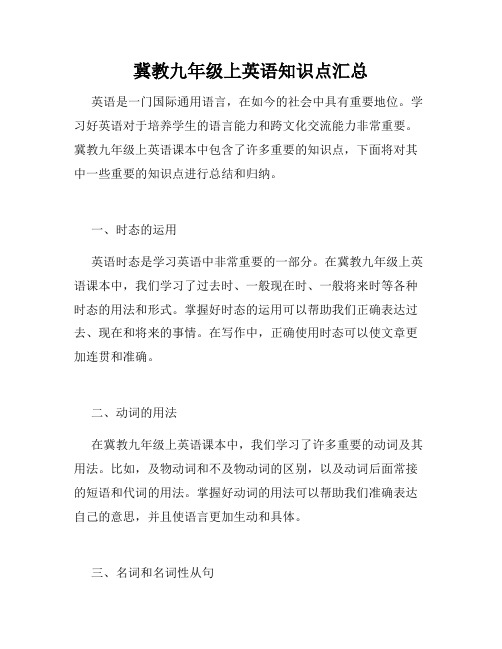 冀教九年级上英语知识点汇总

英语是一门国际通用语言，在如今的社会中具有重要地位。学习好英语对于培养学生的语言能力和跨文化交流能力非常重要。冀教九年级上英语课本中包含了许多重要的知识点，下面将对其中一些重要的知识点进行总结和归纳。

一、时态的运用

英语时态是学习英语中非常重要的一部分。在冀教九年级上英语课本中，我们学习了过去时、一般现在时、一般将来时等各种时态的用法和形式。掌握好时态的运用可以帮助我们正确表达过去、现在和将来的事情。在写作中，正确使用时态可以使文章更加连贯和准确。

二、动词的用法

在冀教九年级上英语课本中，我们学习了许多重要的动词及其用法。比如，及物动词和不及物动词的区别，以及动词后面常接的短语和代词的用法。掌握好动词的用法可以帮助我们准确表达自己的意思，并且使语言更加生动和具体。

三、名词和名词性从句